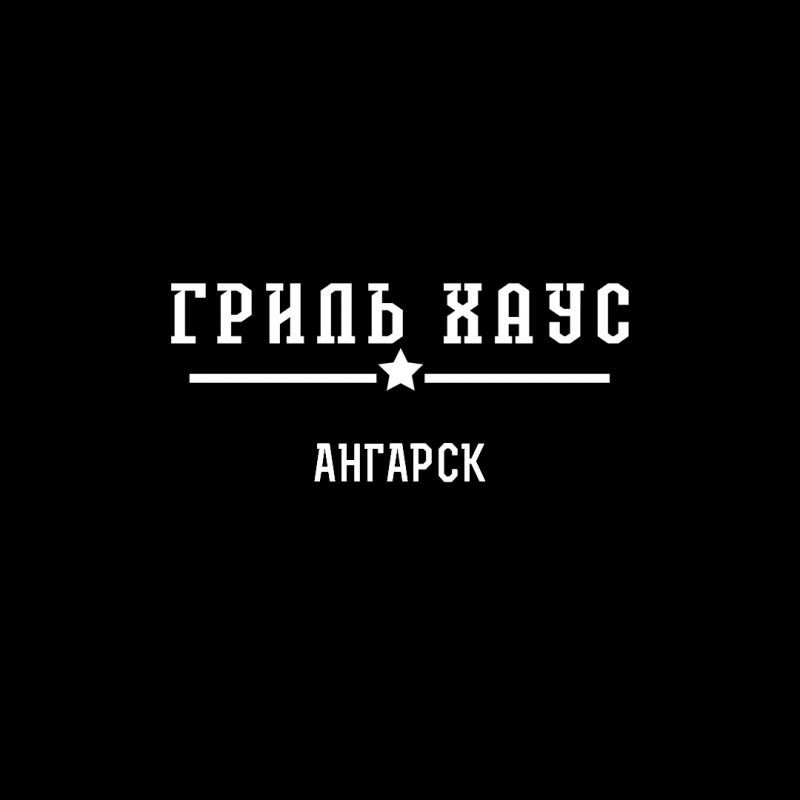 ГРИЛЬ ХАУС

АНГАРСК